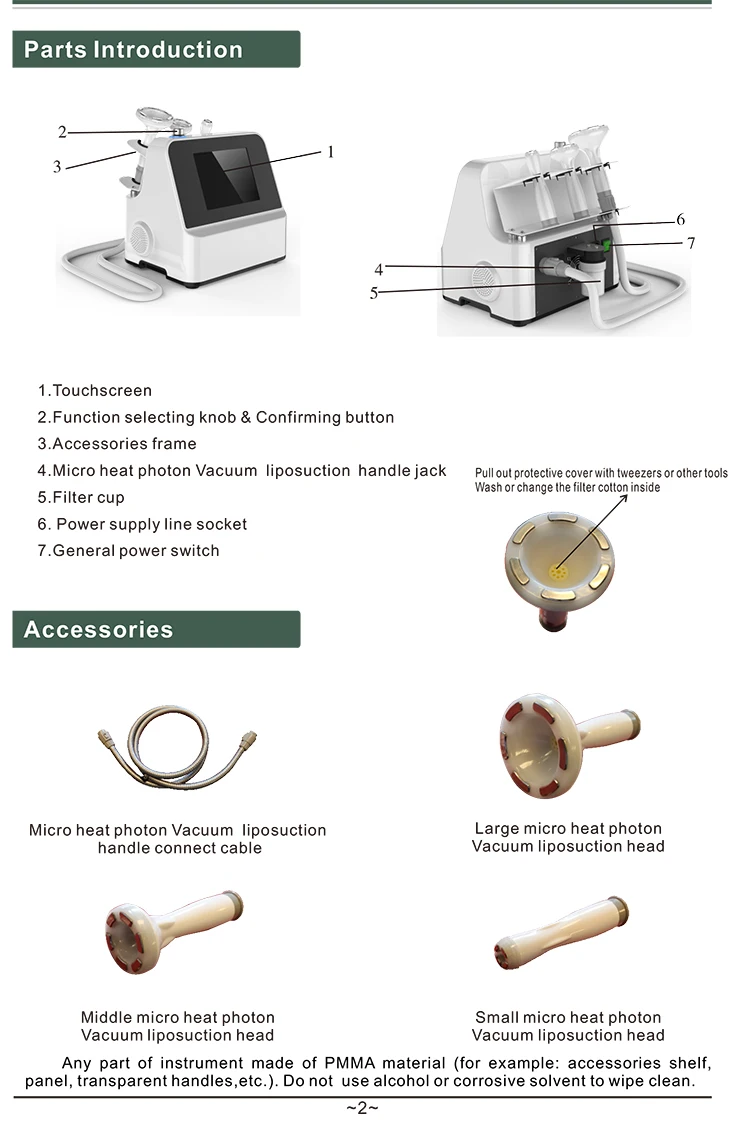 Parts Introduction

2
3
1

6
7
4
5

1.Touchscreen
2.Function selecting knob & Confirming button
3.Accessories frame
4.Micro heat photon Vacuum liposuction handle jack
5.Filter cup
6. Power supply line socket
7.General power switch

Pull out protective cover with tweezers or other tools
Wash or change the filter cotton inside

Accessories

Micro heat photon Vacuum liposuction
handle connect cable

Large micro heat photon
Vacuum liposuction head

Middle micro heat photon
Vacuum liposuction head

Small micro heat photon
Vacuum liposuction head

Any part of instrument made of PMMA material (for example: accessories shelf, panel, transparent handles,etc.). Do not use alcohol or corrosive solvent to wipe clean.

~2~